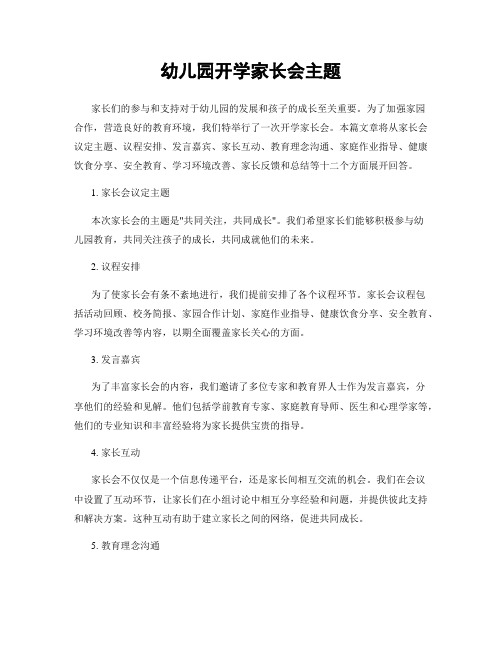 幼儿园开学家长会主题

家长们的参与和支持对于幼儿园的发展和孩子的成长至关重要。为了加强家园合作，营造良好的教育环境，我们特举行了一次开学家长会。本篇文章将从家长会议定主题、议程安排、发言嘉宾、家长互动、教育理念沟通、家庭作业指导、健康饮食分享、安全教育、学习环境改善、家长反馈和总结等十二个方面展开回答。

1. 家长会议定主题

本次家长会的主题是"共同关注，共同成长"。我们希望家长们能够积极参与幼儿园教育，共同关注孩子的成长，共同成就他们的未来。

2. 议程安排

为了使家长会有条不紊地进行，我们提前安排了各个议程环节。家长会议程包括活动回顾、校务简报、家园合作计划、家庭作业指导、健康饮食分享、安全教育、学习环境改善等内容，以期全面覆盖家长关心的方面。

3. 发言嘉宾

为了丰富家长会的内容，我们邀请了多位专家和教育界人士作为发言嘉宾，分享他们的经验和见解。他们包括学前教育专家、家庭教育导师、医生和心理学家等，他们的专业知识和丰富经验将为家长提供宝贵的指导。

4. 家长互动

家长会不仅仅是一个信息传递平台，还是家长间相互交流的机会。我们在会议中设置了互动环节，让家长们在小组讨论中相互分享经验和问题，并提供彼此支持和解决方案。这种互动有助于建立家长之间的网络，促进共同成长。

5. 教育理念沟通